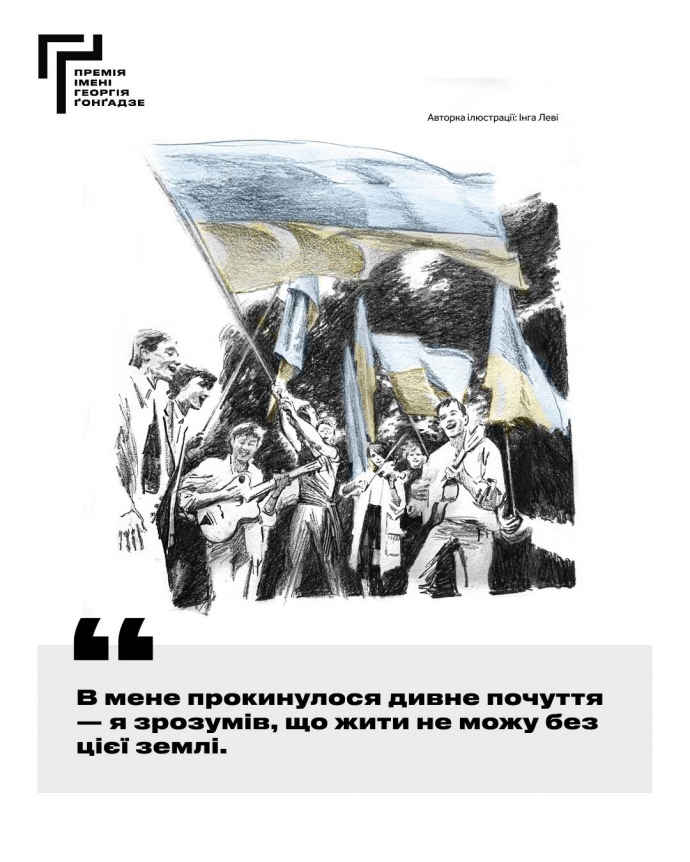 ПРЕМІЯ
ІМЕНІ
ГЕОРГІЯ
ҐОНҐАДЗЕ

Авторка ілюстрації: Інга Леві

“

В мене прокинулося дивне почуття — я зрозумів, що жити не можу без цієї землі.